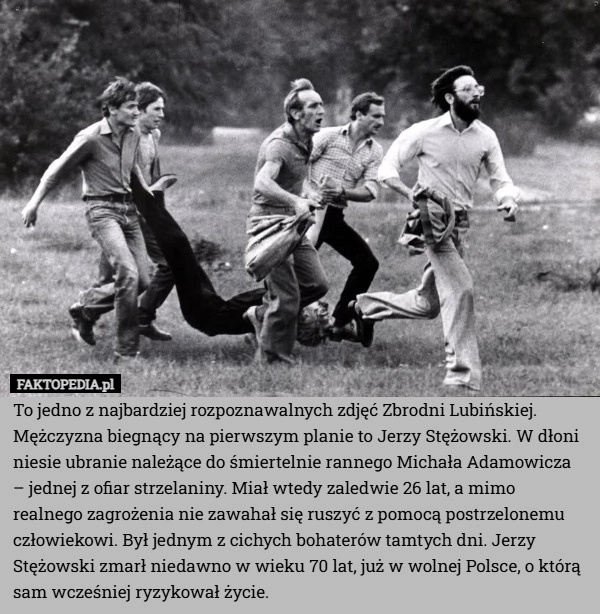 FAKTOPEDIA.pl

To jedno z najbardziej rozpoznawalnych zdjęć Zbrodni Lubińskiej. Mężczyzna biegnący na pierwszym planie to Jerzy Stężowski. W dłoni niesie ubranie należące do śmiertelnie rannego Michała Adamowicza – jednej z ofiar strzelaniny. Miał wtedy zaledwie 26 lat, a mimo realnego zagrożenia nie zawahał się ruszyć z pomocą postrzelonemu człowiekowi. Był jednym z cichych bohaterów tamtych dni. Jerzy Stężowski zmarł niedawno w wieku 70 lat, już w wolnej Polsce, o którą sam wcześniej ryzykował życie.